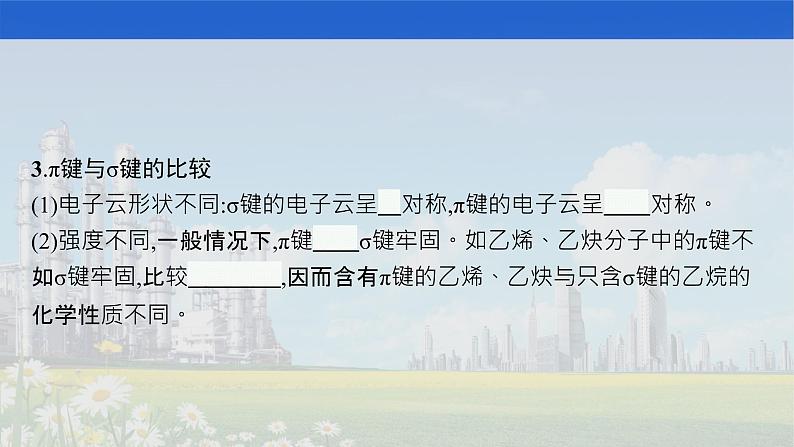 3.π键与σ键的比较

(1)电子云形状不同:σ键的电子云呈__对称,π键的电子云呈____对称。

(2)强度不同,一般情况下,π键____σ键牢固。如乙烯、乙炔分子中的π键不如σ键牢固,比较________,因而含有π键的乙烯、乙炔与只含σ键的乙烷的化学性质不同。